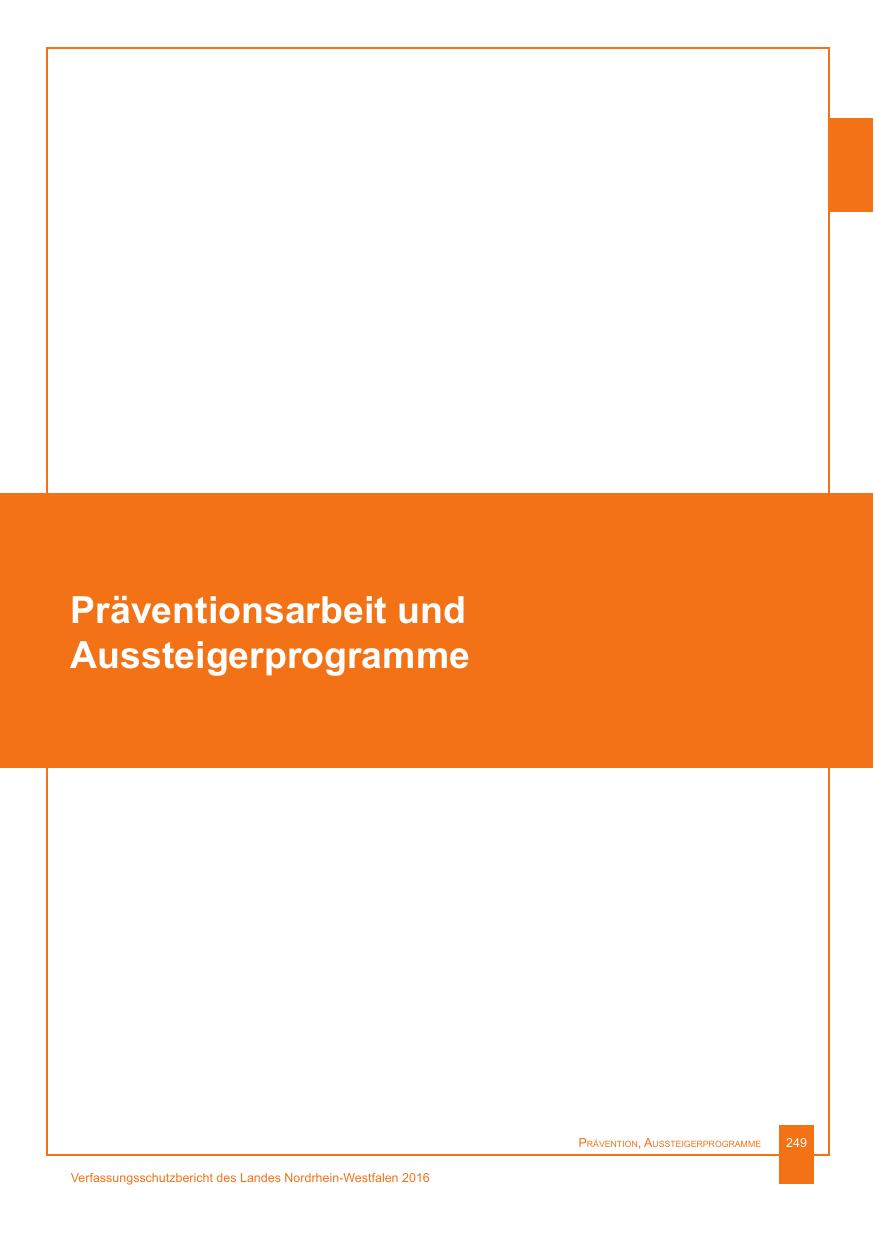 Präventionsarbeit und Aussteigerprogramme

Prävention, Aussteigerprogramme 249

Verfassungsschutzbericht des Landes Nordrhein-Westfalen 2016